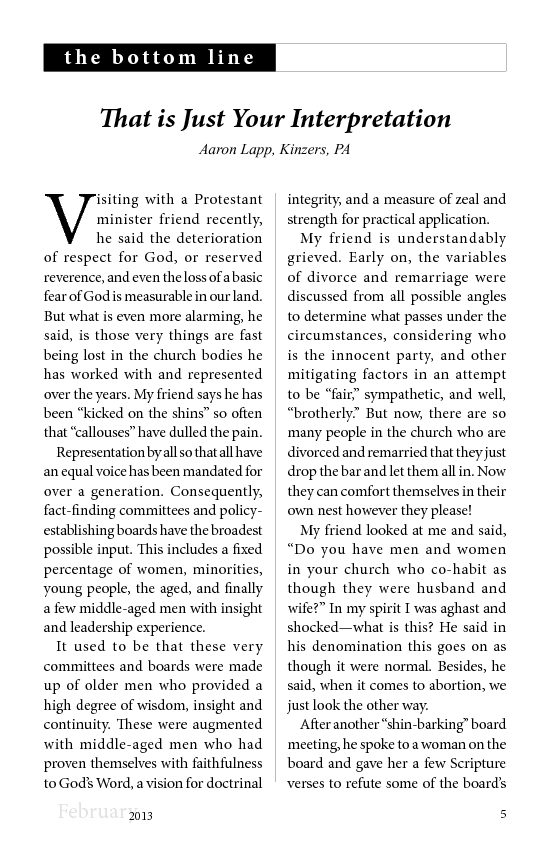 the bottom line

That is Just Your Interpretation

Aaron Lapp, Kinzers, PA

Visiting with a Protestant minister friend recently, he said the deterioration of respect for God, or reserved reverence, and even the loss of a basic fear of God is measurable in our land. But what is even more alarming, he said, is those very things are fast being lost in the church bodies he has worked with and represented over the years. My friend says he has been "kicked on the shins" so often that "callouses" have dulled the pain.

Representation by all so that all have an equal voice has been mandated for over a generation. Consequently, fact-finding committees and policy-establishing boards have the broadest possible input. This includes a fixed percentage of women, minorities, young people, the aged, and finally a few middle-aged men with insight and leadership experience.

It used to be that these very committees and boards were made up of older men who provided a high degree of wisdom, insight and continuity. These were augmented with middle-aged men who had proven themselves with faithfulness to God's Word, a vision for doctrinal integrity, and a measure of zeal and strength for practical application.

My friend is understandably grieved. Early on, the variables of divorce and remarriage were discussed from all possible angles to determine what passes under the circumstances, considering who is the innocent party, and other mitigating factors in an attempt to be "fair," sympathetic, and well, "brotherly." But now, there are so many people in the church who are divorced and remarried that they just drop the bar and let them all in. Now they can comfort themselves in their own nest however they please!

My friend looked at me and said, "Do you have men and women in your church who co-habit as though they were husband and wife?" In my spirit I was aghast and shocked—what is this? He said in his denomination this goes on as though it were normal. Besides, he said, when it comes to abortion, we just look the other way.

After another "shin-barking" board meeting, he spoke to a woman on the board and gave her a few Scripture verses to refute some of the board's

February 2013 5